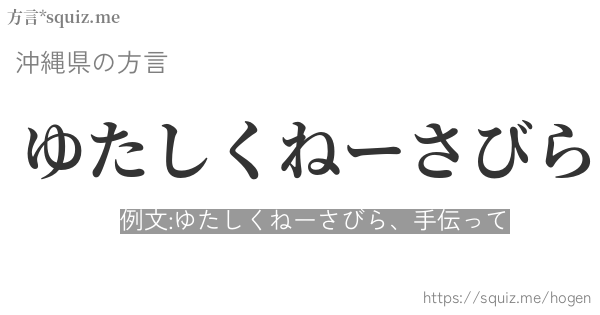 方言*squiz.me

沖縄県の方言

ゆたしくねーさびら

例文:ゆたしくねーさびら、手伝って

https://squiz.me/hogen